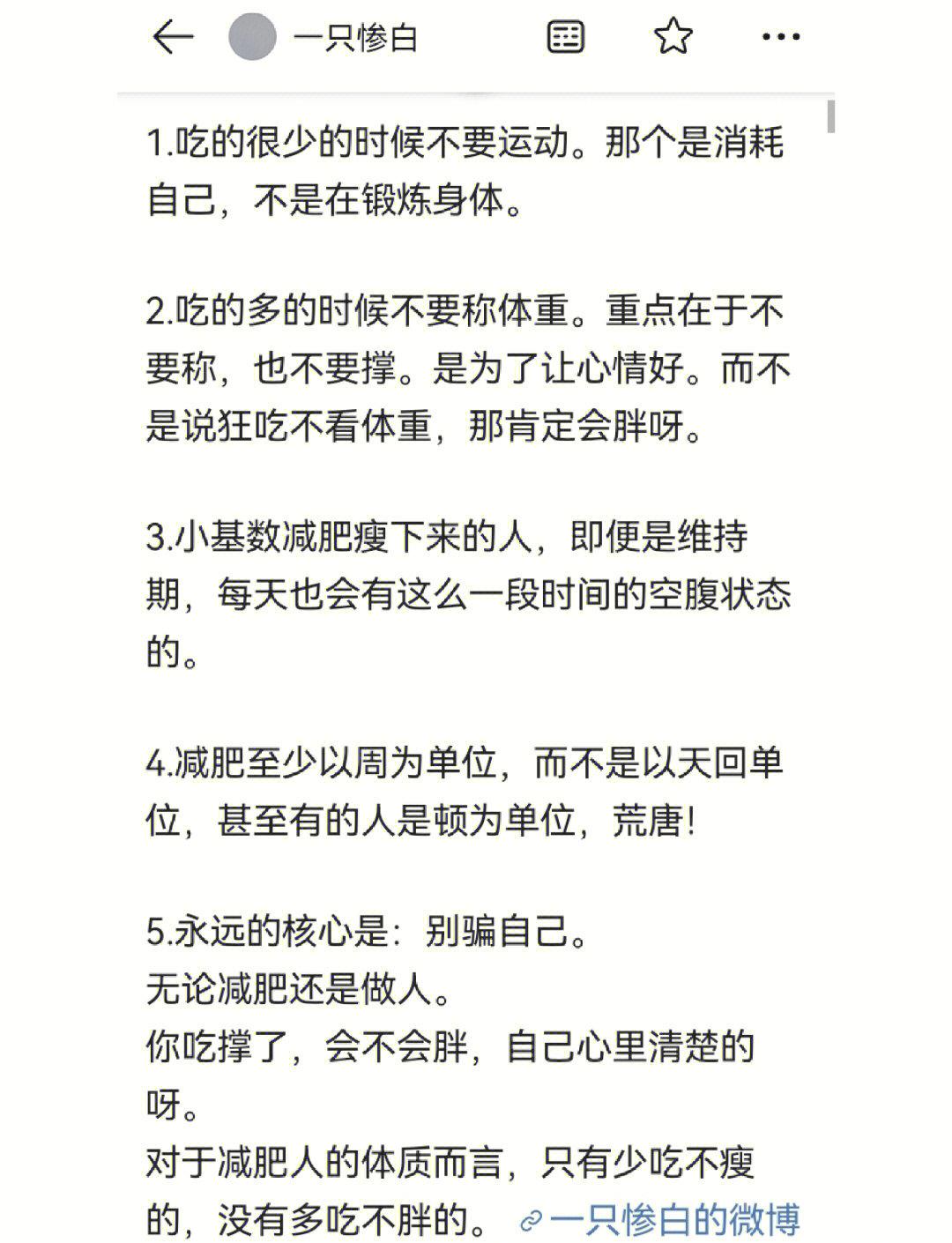 一只惨白

1.吃的很少的时候不要运动。那个是消耗自己，不是在锻炼身体。

2.吃的多的时候不要称体重。重点在于不要称，也不要撑。是为了让心情好。而不是说狂吃不看体重，那肯定会胖呀。

3.小基数减肥瘦下来的人，即便是维持期，每天也会有这么一段时间的空腹状态的。

4.减肥至少以周为单位，而不是以天回单位，甚至有的人是顿为单位，荒唐!

5.永远的核心是：别骗自己。
无论减肥还是做人。
你吃撑了，会不会胖，自己心里清楚的呀。
对于减肥人的体质而言，只有少吃不瘦的，没有多吃不胖的。 一只惨白的微博